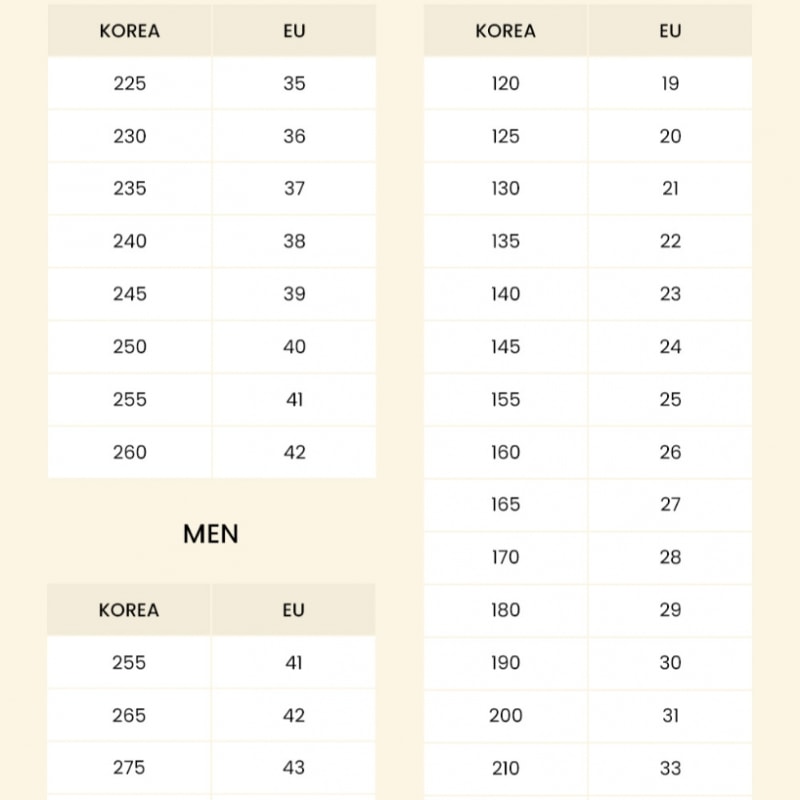 | KOREA | EU |
|---|---|
| 225 | 35 |
| 230 | 36 |
| 235 | 37 |
| 240 | 38 |
| 245 | 39 |
| 250 | 40 |
| 255 | 41 |
| 260 | 42 |

MEN

| KOREA | EU |
|---|---|
| 255 | 41 |
| 265 | 42 |
| 275 | 43 |

| KOREA | EU |
|---|---|
| 120 | 19 |
| 125 | 20 |
| 130 | 21 |
| 135 | 22 |
| 140 | 23 |
| 145 | 24 |
| 155 | 25 |
| 160 | 26 |
| 165 | 27 |
| 170 | 28 |
| 180 | 29 |
| 190 | 30 |
| 200 | 31 |
| 210 | 33 |